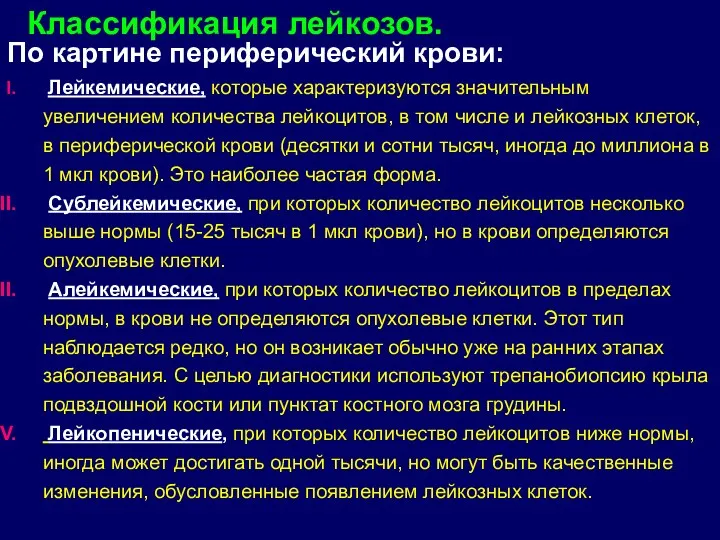 Классификация лейкозов.

По картине периферический крови:

I. Лейкемические, которые характеризуются значительным увеличением количества лейкоцитов, в том числе и лейкозных клеток, в периферической крови (десятки и сотни тысяч, иногда до миллиона в 1 мкл крови). Это наиболее частая форма.

II. Сублейкемические, при которых количество лейкоцитов несколько выше нормы (15-25 тысяч в 1 мкл крови), но в крови определяются опухолевые клетки.

II. Алейкемические, при которых количество лейкоцитов в пределах нормы, в крови не определяются опухолевые клетки. Этот тип наблюдается редко, но он возникает обычно уже на ранних этапах заболевания. С целью диагностики используют трепанобиопсию крыла подвздошной кости или пунктат костного мозга грудины.

V. Лейкопенические, при которых количество лейкоцитов ниже нормы, иногда может достигать одной тысячи, но могут быть качественные изменения, обусловленные появлением лейкозных клеток.